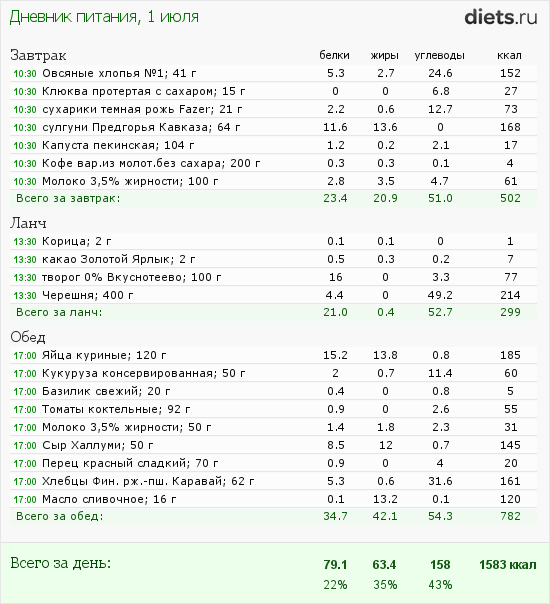 Дневник питания, 1 июля

diets.ru

| Завтрак | белки | жиры | углеводы | ккал |
|---|---|---|---|---|
| 10:30 Овсяные хлопья №1; 41 г | 5.3 | 2.7 | 24.6 | 152 |
| 10:30 Клюква протертая с сахаром; 15 г | 0 | 0 | 6.8 | 27 |
| 10:30 сухарики темная рожь Fazer; 21 г | 2.2 | 0.6 | 12.7 | 73 |
| 10:30 сулгуни Предгорья Кавказа; 64 г | 11.6 | 13.6 | 0 | 168 |
| 10:30 Капуста пекинская; 104 г | 1.2 | 0.2 | 2.1 | 17 |
| 10:30 Кофе вар.из молот.без сахара; 200 г | 0.3 | 0.3 | 0.1 | 4 |
| 10:30 Молоко 3,5% жирности; 100 г | 2.8 | 3.5 | 4.7 | 61 |
| Всего за завтрак: | 23.4 | 20.9 | 51.0 | 502 |

| Ланч | | | | |
|---|---|---|---|---|
| 13:30 Корица; 2 г | 0.1 | 0.1 | 0 | 1 |
| 13:30 какао Золотой Ярлык; 2 г | 0.5 | 0.3 | 0.2 | 7 |
| 13:30 творог 0% Вкуснотеево; 100 г | 16 | 0 | 3.3 | 77 |
| 13:30 Черешня; 400 г | 4.4 | 0 | 49.2 | 214 |
| Всего за ланч: | 21.0 | 0.4 | 52.7 | 299 |

| Обед | | | | |
|---|---|---|---|---|
| 17:00 Яйца куриные; 120 г | 15.2 | 13.8 | 0.8 | 185 |
| 17:00 Кукуруза консервированная; 50 г | 2 | 0.7 | 11.4 | 60 |
| 17:00 Базилик свежий; 20 г | 0.4 | 0 | 0.8 | 5 |
| 17:00 Томаты коктельные; 92 г | 0.9 | 0 | 2.6 | 55 |
| 17:00 Молоко 3,5% жирности; 50 г | 1.4 | 1.8 | 2.3 | 31 |
| 17:00 Сыр Халлуми; 50 г | 8.5 | 12 | 0.7 | 145 |
| 17:00 Перец красный сладкий; 70 г | 0.9 | 0 | 4 | 20 |
| 17:00 Хлебцы Фин. рж.-пш. Каравай; 62 г | 5.3 | 0.6 | 31.6 | 161 |
| 17:00 Масло сливочное; 16 г | 0.1 | 13.2 | 0.1 | 120 |
| Всего за обед: | 34.7 | 42.1 | 54.3 | 782 |

| Всего за день: | 79.1 | 63.4 | 158 | 1583 ккал |
|---|---|---|---|---|
| | 22% | 35% | 43% | |